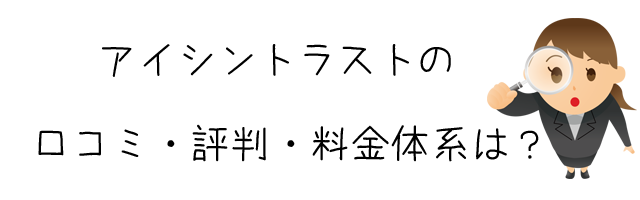 アイシントラストの

口コミ・評判・料金体系は？